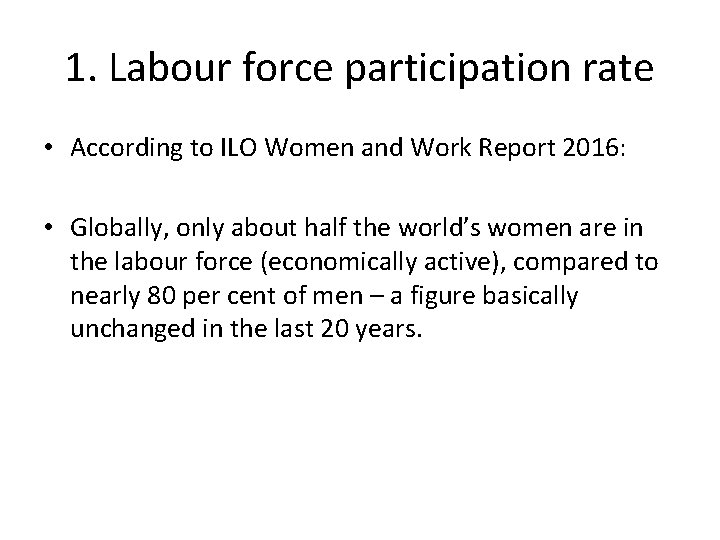 1. Labour force participation rate

• According to ILO Women and Work Report 2016:

• Globally, only about half the world's women are in the labour force (economically active), compared to nearly 80 per cent of men – a figure basically unchanged in the last 20 years.